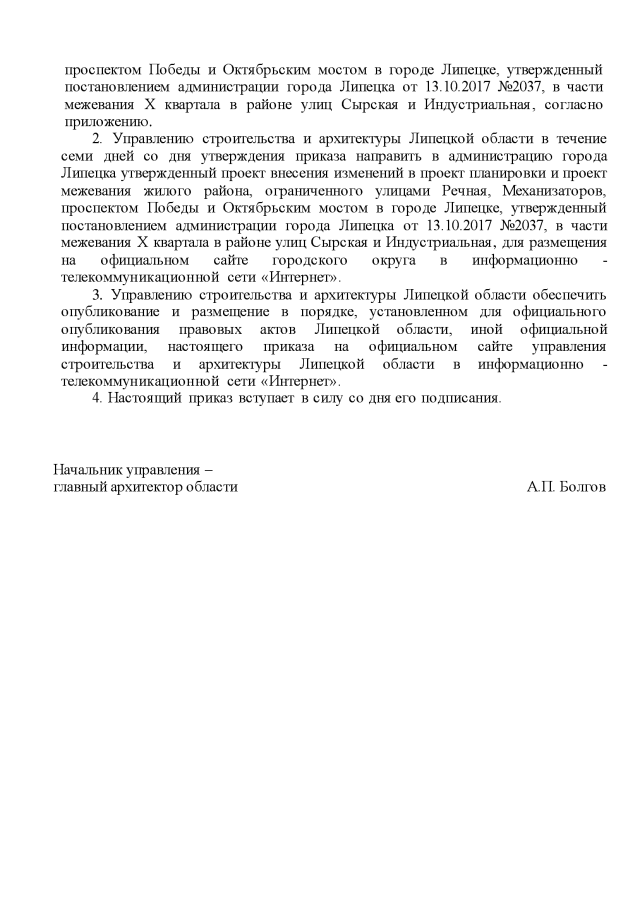 проспектом Победы и Октябрьским мостом в городе Липецке, утвержденный постановлением администрации города Липецка от 13.10.2017 №2037, в части межевания X квартала в районе улиц Сырская и Индустриальная, согласно приложению.

2. Управлению строительства и архитектуры Липецкой области в течение семи дней со дня утверждения приказа направить в администрацию города Липецка утвержденный проект внесения изменений в проект планировки и проект межевания жилого района, ограниченного улицами Речная, Механизаторов, проспектом Победы и Октябрьским мостом в городе Липецке, утвержденный постановлением администрации города Липецка от 13.10.2017 №2037, в части межевания X квартала в районе улиц Сырская и Индустриальная, для размещения на официальном сайте городского округа в информационно - телекоммуникационной сети «Интернет».

3. Управлению строительства и архитектуры Липецкой области обеспечить опубликование и размещение в порядке, установленном для официального опубликования правовых актов Липецкой области, иной официальной информации, настоящего приказа на официальном сайте управления строительства и архитектуры Липецкой области в информационно - телекоммуникационной сети «Интернет».

4. Настоящий приказ вступает в силу со дня его подписания.

Начальник управления –
главный архитектор области

А.П. Болгов